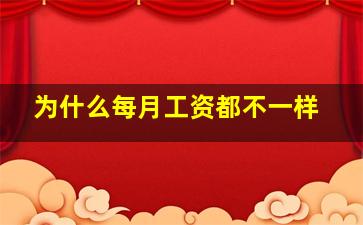 为什么每月工资都不一样